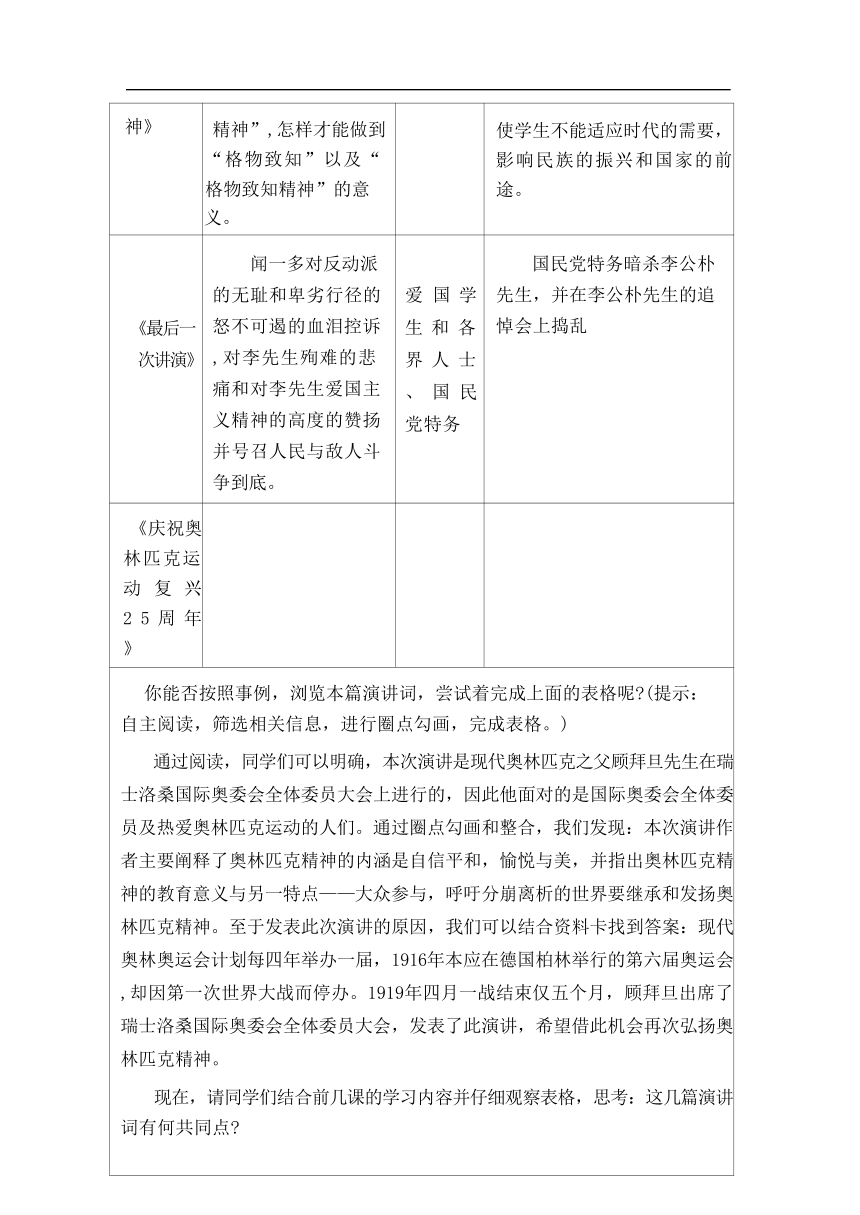 | 神》 | 精神”，怎样才能做到“格物致知”以及“格物致知精神”的意义。 |  | 使学生不能适应时代的需要，影响民族的振兴和国家的前途。 |
|---|---|---|---|
| 《最后一次讲演》 | 闻一多对反动派的无耻和卑劣行径的怒不可遏的血泪控诉，对李先生殉难的悲痛和对李先生爱国主义精神的高度的赞扬并号召人民与敌人斗争到底。 | 爱国学生和各界人士、国民党特务 | 国民党特务暗杀李公朴先生，并在李公朴先生的追悼会上捣乱 |
| 《庆祝奥林匹克运动复兴25周年》 |  |  |  |

你能否按照事例，浏览本篇演讲词，尝试着完成上面的表格呢?(提示：自主阅读，筛选相关信息，进行圈点勾画，完成表格。)

通过阅读，同学们可以明确，本次演讲是现代奥林匹克之父顾拜旦先生在瑞士洛桑国际奥委会全体委员大会上进行的，因此他面对的是国际奥委会全体委员及热爱奥林匹克运动的人们。通过圈点勾画和整合，我们发现：本次演讲作者主要阐释了奥林匹克精神的内涵是自信平和，愉悦与美，并指出奥林匹克精神的教育意义与另一特点——大众参与，呼吁分崩离析的世界要继承和发扬奥林匹克精神。至于发表此次演讲的原因，我们可以结合资料卡找到答案：现代奥林奥运会计划每四年举办一届，1916年本应在德国柏林举行的第六届奥运会，却因第一次世界大战而停办。1919年四月一战结束仅五个月，顾拜旦出席了瑞士洛桑国际奥委会全体委员大会，发表了此演讲，希望借此机会再次弘扬奥林匹克精神。

现在，请同学们结合前几课的学习内容并仔细观察表格，思考：这几篇演讲词有何共同点?